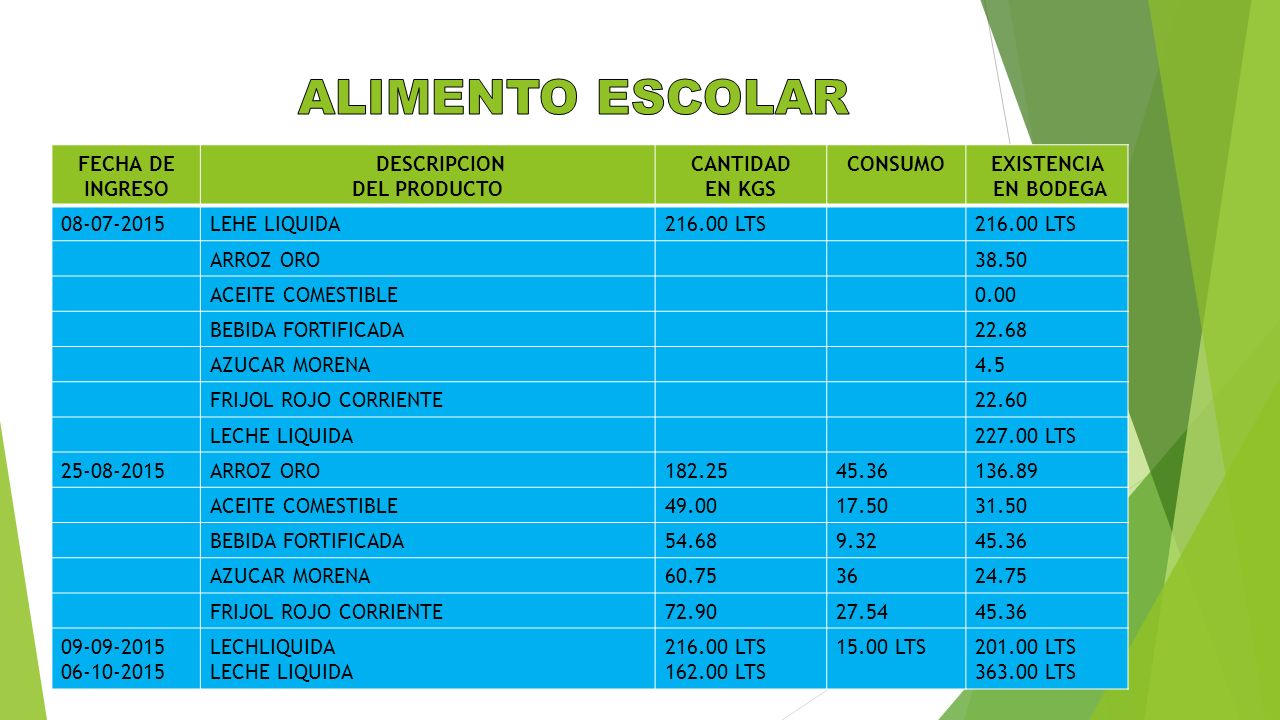 ALIMENTO ESCOLAR

| FECHA DE INGRESO | DESCRIPCION DEL PRODUCTO | CANTIDAD EN KGS | CONSUMO | EXISTENCIA EN BODEGA |
|---|---|---|---|---|
| 08-07-2015 | LEHE LIQUIDA | 216.00 LTS | | 216.00 LTS |
| | ARROZ ORO | | | 38.50 |
| | ACEITE COMESTIBLE | | | 0.00 |
| | BEBIDA FORTIFICADA | | | 22.68 |
| | AZUCAR MORENA | | | 4.5 |
| | FRIJOL ROJO CORRIENTE | | | 22.60 |
| | LECHE LIQUIDA | | | 227.00 LTS |
| 25-08-2015 | ARROZ ORO | 182.25 | 45.36 | 136.89 |
| | ACEITE COMESTIBLE | 49.00 | 17.50 | 31.50 |
| | BEBIDA FORTIFICADA | 54.68 | 9.32 | 45.36 |
| | AZUCAR MORENA | 60.75 | 36 | 24.75 |
| | FRIJOL ROJO CORRIENTE | 72.90 | 27.54 | 45.36 |
| 09-09-2015 06-10-2015 | LECHLIQUIDA LECHE LIQUIDA | 216.00 LTS 162.00 LTS | 15.00 LTS | 201.00 LTS 363.00 LTS |